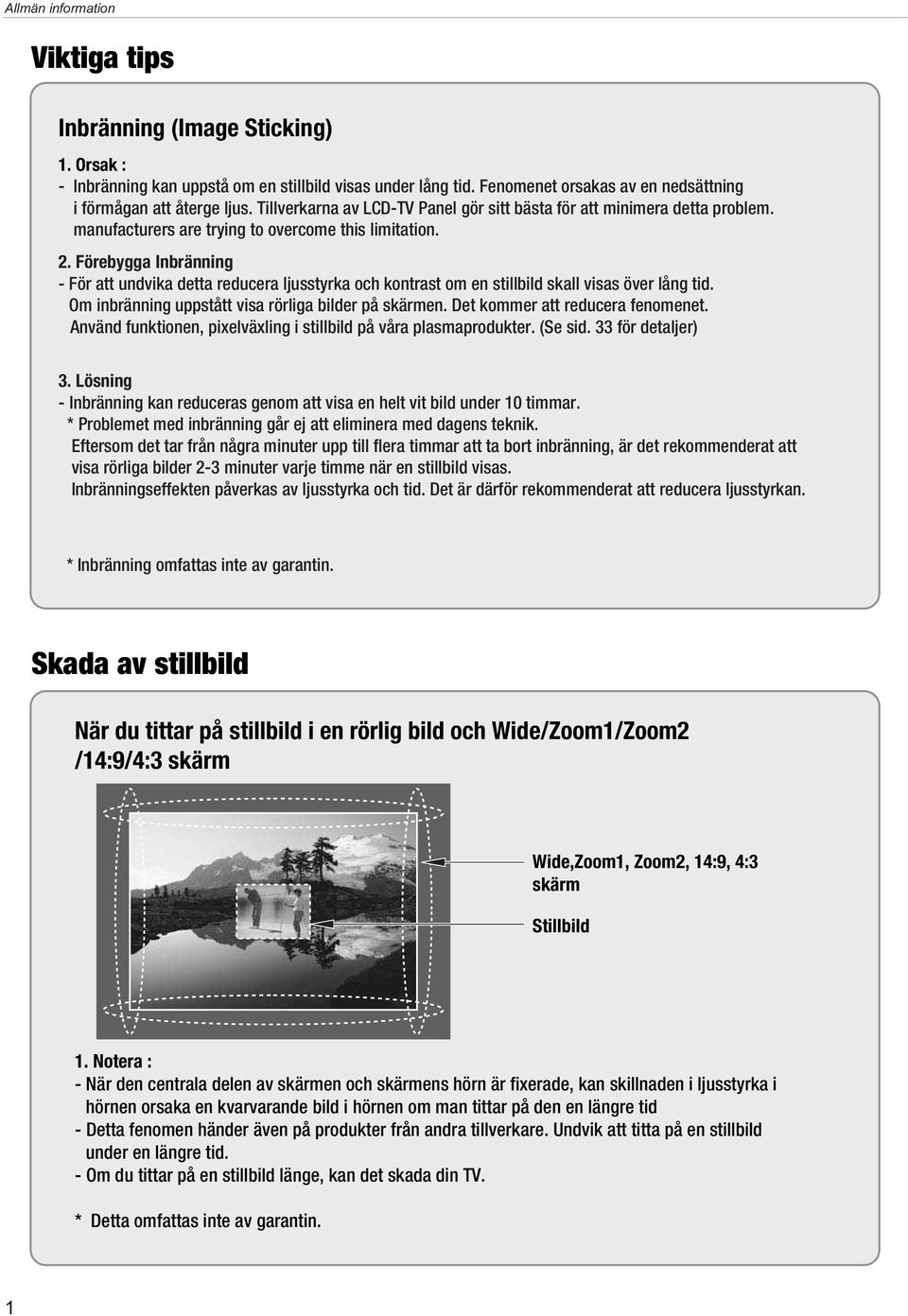 Allmän information

Viktiga tips

Inbränning (Image Sticking)

1. Orsak :
- Inbränning kan uppstå om en stillbild visas under lång tid. Fenomenet orsakas av en nedsättning i förmågan att återge ljus. Tillverkarna av LCD-TV Panel gör sitt bästa för att minimera detta problem. manufacturers are trying to overcome this limitation.

2. Förebygga Inbränning
- För att undvika detta reducera ljusstyrka och kontrast om en stillbild skall visas över lång tid. Om inbränning uppstått visa rörliga bilder på skärmen. Det kommer att reducera fenomenet. Använd funktionen, pixelväxling i stillbild på våra plasmaprodukter. (Se sid. 33 för detaljer)

3. Lösning
- Inbränning kan reduceras genom att visa en helt vit bild under 10 timmar.
* Problemet med inbränning går ej att eliminera med dagens teknik.
Eftersom det tar från några minuter upp till flera timmar att ta bort inbränning, är det rekommenderat att visa rörliga bilder 2-3 minuter varje timme när en stillbild visas.
Inbränningseffekten påverkas av ljusstyrka och tid. Det är därför rekommenderat att reducera ljusstyrkan.

* Inbränning omfattas inte av garantin.

Skada av stillbild

När du tittar på stillbild i en rörlig bild och Wide/Zoom1/Zoom2 /14:9/4:3 skärm

Wide,Zoom1, Zoom2, 14:9, 4:3 skärm

Stillbild

1. Notera :
- När den centrala delen av skärmen och skärmens hörn är fixerade, kan skillnaden i ljusstyrka i hörnen orsaka en kvarvarande bild i hörnen om man tittar på den en längre tid
- Detta fenomen händer även på produkter från andra tillverkare. Undvik att titta på en stillbild under en längre tid.
- Om du tittar på en stillbild länge, kan det skada din TV.

* Detta omfattas inte av garantin.

1